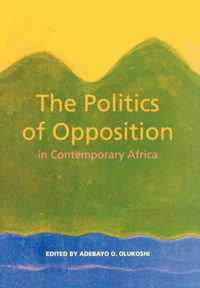 The Politics of Opposition
in Contemporary Africa

EDITED BY ADEBAYO O. OLUKOSHI